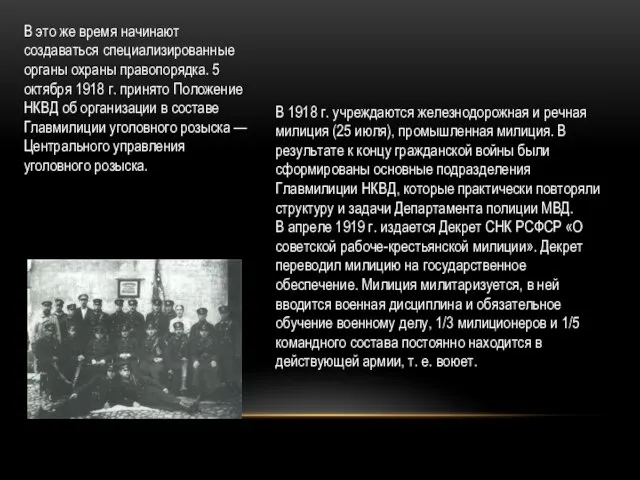 В это же время начинают создаваться специализированные органы охраны правопорядка. 5 октября 1918 г. принято Положение НКВД об организации в составе Главмилиции уголовного розыска — Центрального управления уголовного розыска.

В 1918 г. учреждаются железнодорожная и речная милиция (25 июля), промышленная милиция. В результате к концу гражданской войны были сформированы основные подразделения Главмилиции НКВД, которые практически повторяли структуру и задачи Департамента полиции МВД.
В апреле 1919 г. издается Декрет СНК РСФСР «О советской рабоче-крестьянской милиции». Декрет переводил милицию на государственное обеспечение. Милиция милитаризуется, в ней вводится военная дисциплина и обязательное обучение военному делу, 1/3 милиционеров и 1/5 командного состава постоянно находится в действующей армии, т. е. воюет.